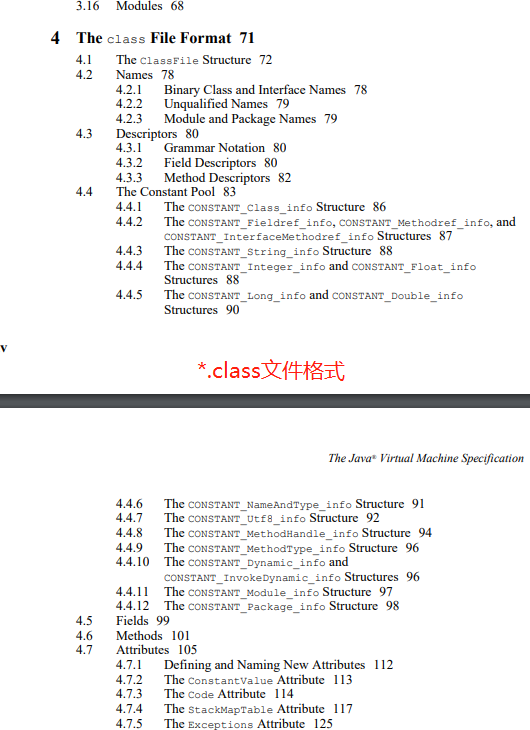 3.16 Modules 68

4 The class File Format 71

4.1 The ClassFile Structure 72
4.2 Names 78
4.2.1 Binary Class and Interface Names 78
4.2.2 Unqualified Names 79
4.2.3 Module and Package Names 79
4.3 Descriptors 80
4.3.1 Grammar Notation 80
4.3.2 Field Descriptors 80
4.3.3 Method Descriptors 82
4.4 The Constant Pool 83
4.4.1 The CONSTANT_Class_info Structure 86
4.4.2 The CONSTANT_Fieldref_info, CONSTANT_Methodref_info, and CONSTANT_InterfaceMethodref_info Structures 87
4.4.3 The CONSTANT_String_info Structure 88
4.4.4 The CONSTANT_Integer_info and CONSTANT_Float_info Structures 88
4.4.5 The CONSTANT_Long_info and CONSTANT_Double_info Structures 90

v

*.class文件格式

The Java® Virtual Machine Specification

4.4.6 The CONSTANT_NameAndType_info Structure 91
4.4.7 The CONSTANT_Utf8_info Structure 92
4.4.8 The CONSTANT_MethodHandle_info Structure 94
4.4.9 The CONSTANT_MethodType_info Structure 96
4.4.10 The CONSTANT_Dynamic_info and CONSTANT_InvokeDynamic_info Structures 96
4.4.11 The CONSTANT_Module_info Structure 97
4.4.12 The CONSTANT_Package_info Structure 98
4.5 Fields 99
4.6 Methods 101
4.7 Attributes 105
4.7.1 Defining and Naming New Attributes 112
4.7.2 The ConstantValue Attribute 113
4.7.3 The Code Attribute 114
4.7.4 The StackMapTable Attribute 117
4.7.5 The Exceptions Attribute 125